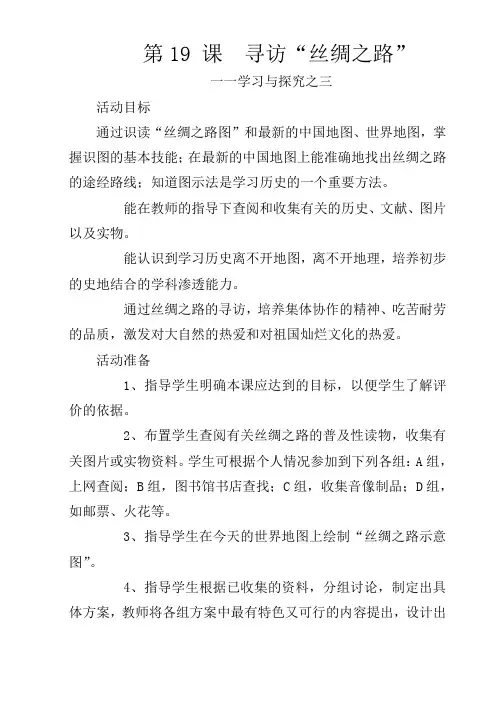 第 19 课　寻访“丝绸之路”

——学习与探究之三

活动目标

通过识读“丝绸之路图”和最新的中国地图、世界地图，掌握识图的基本技能；在最新的中国地图上能准确地找出丝绸之路的途经路线；知道图示法是学习历史的一个重要方法。

能在教师的指导下查阅和收集有关的历史、文献、图片以及实物。

能认识到学习历史离不开地图，离不开地理，培养初步的史地结合的学科渗透能力。

通过丝绸之路的寻访，培养集体协作的精神、吃苦耐劳的品质，激发对大自然的热爱和对祖国灿烂文化的热爱。

活动准备

1、指导学生明确本课应达到的目标，以便学生了解评价的依据。

2、布置学生查阅有关丝绸之路的普及性读物，收集有关图片或实物资料。学生可根据个人情况参加到下列各组：A 组，上网查阅；B 组，图书馆书店查找；C 组，收集音像制品；D 组，如邮票、火花等。

3、指导学生在今天的世界地图上绘制“丝绸之路示意图”。

4、指导学生根据已收集的资料，分组讨论，制定出具体方案，教师将各组方案中最有特色又可行的内容提出，设计出